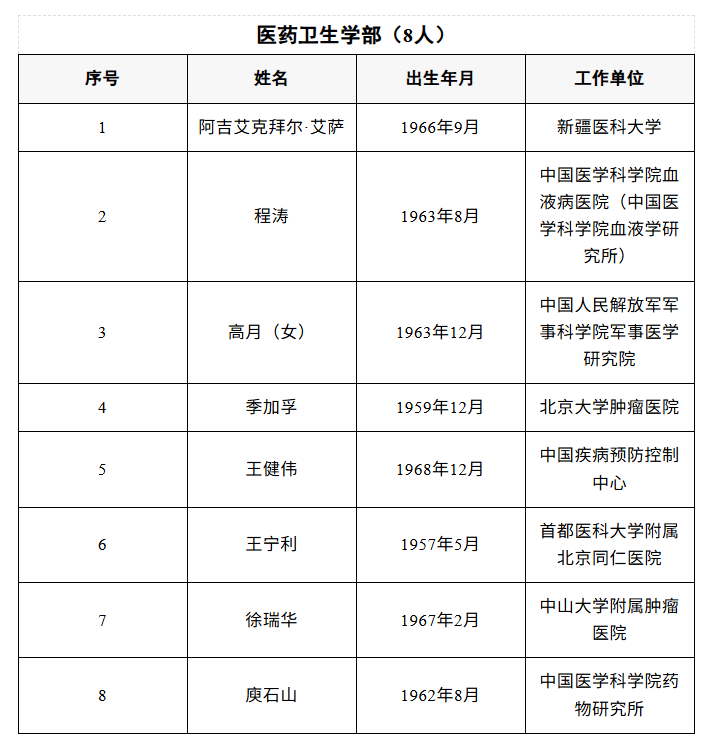 医药卫生学部（8人）

| 序号 | 姓名 | 出生年月 | 工作单位 |
|---|---|---|---|
| 1 | 阿吉艾克拜尔·艾萨 | 1966年9月 | 新疆医科大学 |
| 2 | 程涛 | 1963年8月 | 中国医学科学院血液病医院（中国医学科学院血液学研究所） |
| 3 | 高月（女） | 1963年12月 | 中国人民解放军军事科学院军事医学研究院 |
| 4 | 季加孚 | 1959年12月 | 北京大学肿瘤医院 |
| 5 | 王健伟 | 1968年12月 | 中国疾病预防控制中心 |
| 6 | 王宁利 | 1957年5月 | 首都医科大学附属北京同仁医院 |
| 7 | 徐瑞华 | 1967年2月 | 中山大学附属肿瘤医院 |
| 8 | 庾石山 | 1962年8月 | 中国医学科学院药物研究所 |